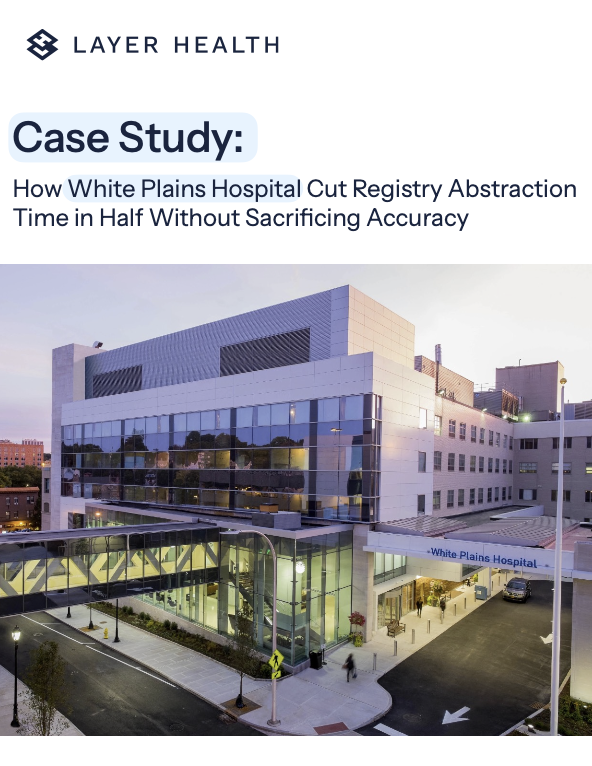 LAYER HEALTH

Case Study:

How White Plains Hospital Cut Registry Abstraction Time in Half Without Sacrificing Accuracy

White Plains Hospital